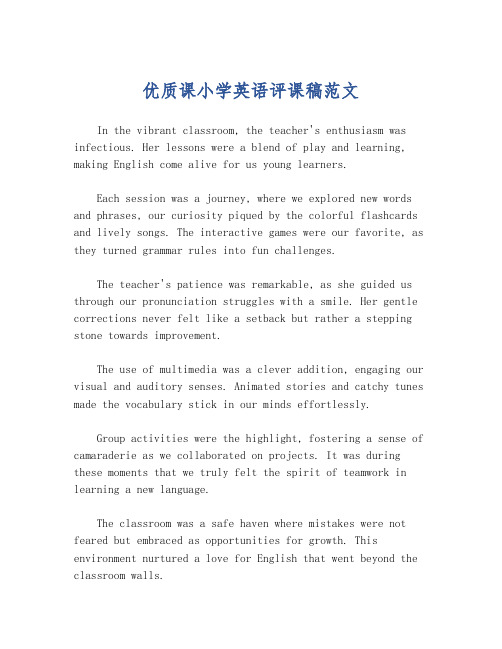 优质课小学英语评课稿范文

In the vibrant classroom, the teacher's enthusiasm was infectious. Her lessons were a blend of play and learning, making English come alive for us young learners.

Each session was a journey, where we explored new words and phrases, our curiosity piqued by the colorful flashcards and lively songs. The interactive games were our favorite, as they turned grammar rules into fun challenges.

The teacher's patience was remarkable, as she guided us through our pronunciation struggles with a smile. Her gentle corrections never felt like a setback but rather a stepping stone towards improvement.

The use of multimedia was a clever addition, engaging our visual and auditory senses. Animated stories and catchy tunes made the vocabulary stick in our minds effortlessly.

Group activities were the highlight, fostering a sense of camaraderie as we collaborated on projects. It was during these moments that we truly felt the spirit of teamwork in learning a new language.

The classroom was a safe haven where mistakes were not feared but embraced as opportunities for growth. This environment nurtured a love for English that went beyond the classroom walls.